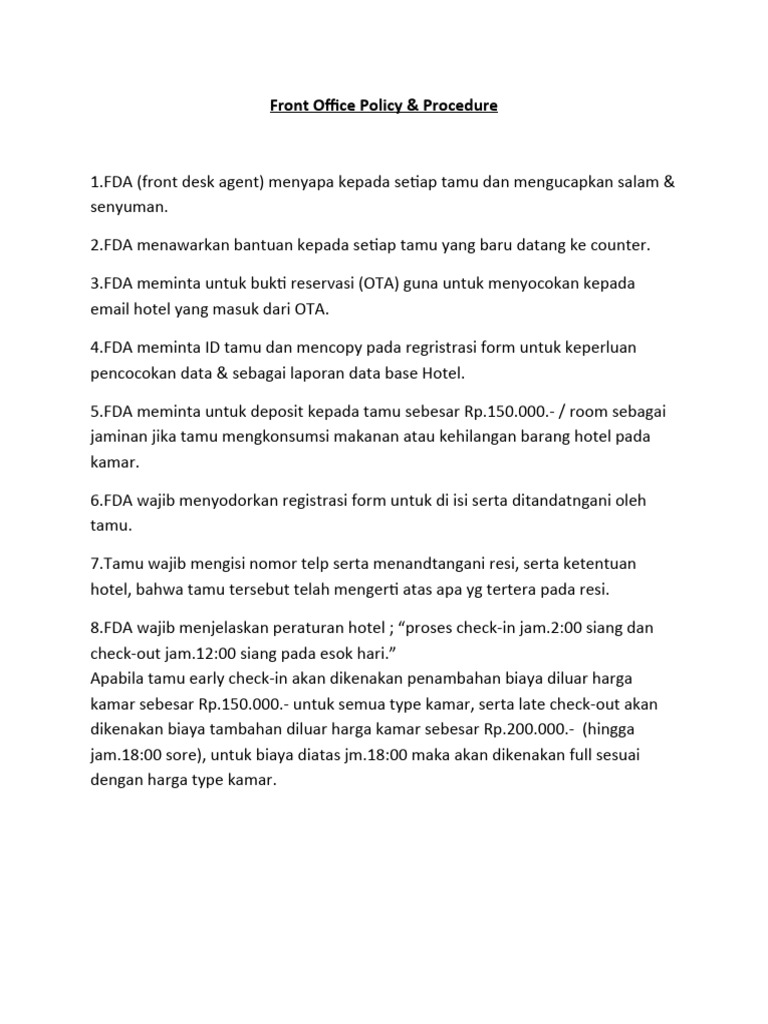 Front Office Policy & Procedure

1.FDA (front desk agent) menyapa kepada setiap tamu dan mengucapkan salam & senyuman.

2.FDA menawarkan bantuan kepada setiap tamu yang baru datang ke counter.

3.FDA meminta untuk bukti reservasi (OTA) guna untuk menyocokan kepada email hotel yang masuk dari OTA.

4.FDA meminta ID tamu dan mencopy pada regristrasi form untuk keperluan pencocokan data & sebagai laporan data base Hotel.

5.FDA meminta untuk deposit kepada tamu sebesar Rp.150.000.- / room sebagai jaminan jika tamu mengkonsumsi makanan atau kehilangan barang hotel pada kamar.

6.FDA wajib menyodorkan registrasi form untuk di isi serta ditandatngani oleh tamu.

7.Tamu wajib mengisi nomor telp serta menandtangani resi, serta ketentuan hotel, bahwa tamu tersebut telah mengerti atas apa yg tertera pada resi.

8.FDA wajib menjelaskan peraturan hotel ; “proses check-in jam.2:00 siang dan check-out jam.12:00 siang pada esok hari.”
Apabila tamu early check-in akan dikenakan penambahan biaya diluar harga kamar sebesar Rp.150.000.- untuk semua type kamar, serta late check-out akan dikenakan biaya tambahan diluar harga kamar sebesar Rp.200.000.- (hingga jam.18:00 sore), untuk biaya diatas jm.18:00 maka akan dikenakan full sesuai dengan harga type kamar.